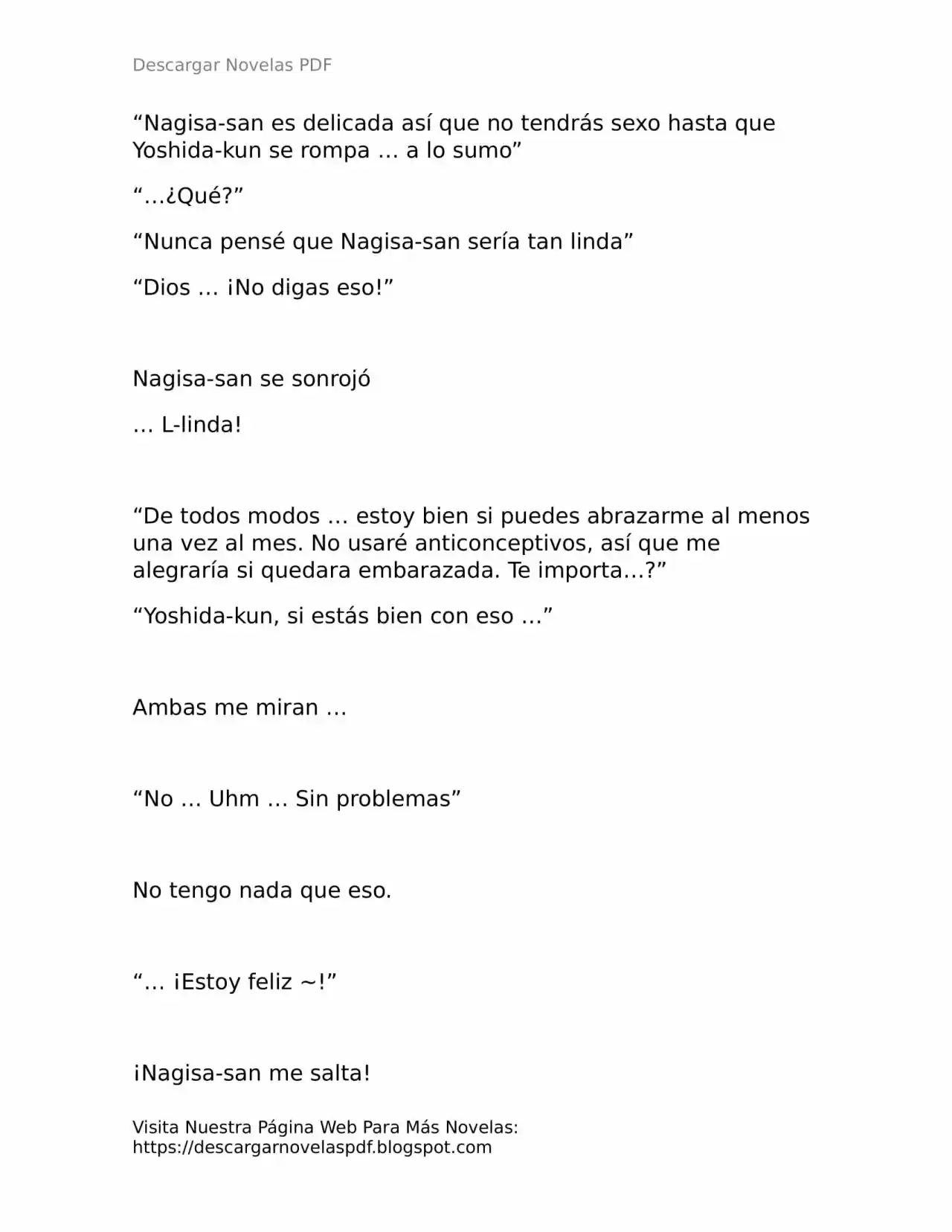 Descargar Novelas PDF

"Nagisa-san es delicada así que no tendrás sexo hasta que Yoshida-kun se rompa … a lo sumo"

"…¿Qué?"

"Nunca pensé que Nagisa-san sería tan linda"

"Dios … ¡No digas eso!"

Nagisa-san se sonrojó

… L-linda!

"De todos modos … estoy bien si puedes abrazarme al menos una vez al mes. No usaré anticonceptivos, así que me alegraría si quedara embarazada. Te importa…?"

"Yoshida-kun, si estás bien con eso …"

Ambas me miran …

"No … Uhm … Sin problemas"

No tengo nada que eso.

"… ¡Estoy feliz ~!"

¡Nagisa-san me salta!

Visita Nuestra Página Web Para Más Novelas:
https://descargarnovelaspdf.blogspot.com